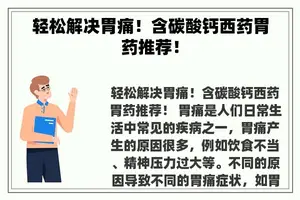 轻松解决胃痛！含碳酸钙西药胃药推荐！

轻松解决胃痛！含碳酸钙西药胃药推荐！ 胃痛是人们日常生活中常见的疾病之一，胃痛产生的原因很多，例如饮食不当、精神压力过大等。不同的原因导致不同的胃痛症状，如胃